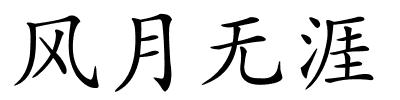 风月无涯